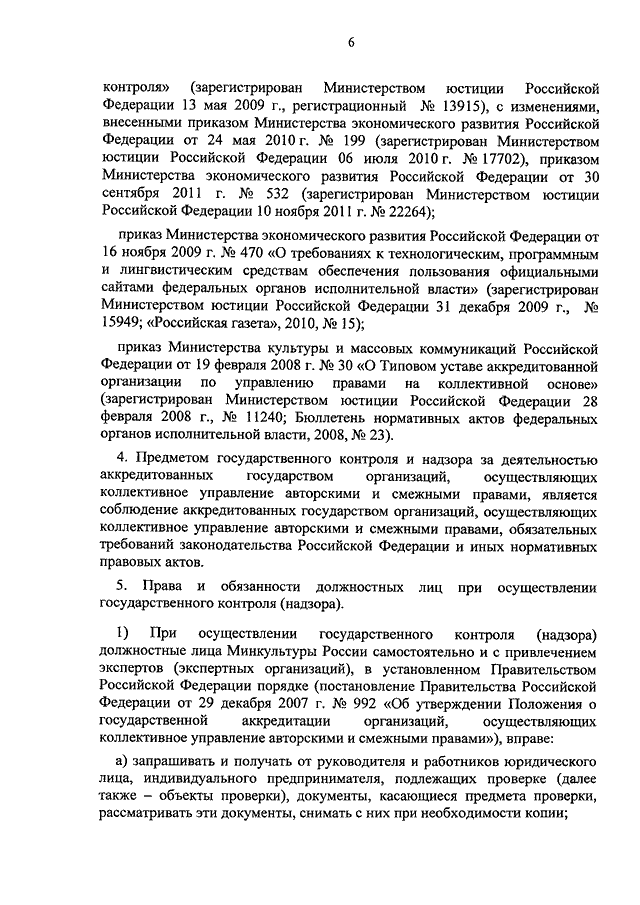 6

контроля» (зарегистрирован Министерством юстиции Российской Федерации 13 мая 2009 г., регистрационный № 13915), с изменениями, внесенными приказом Министерства экономического развития Российской Федерации от 24 мая 2010 г. № 199 (зарегистрирован Министерством юстиции Российской Федерации 06 июля 2010 г. № 17702), приказом Министерства экономического развития Российской Федерации от 30 сентября 2011 г. № 532 (зарегистрирован Министерством юстиции Российской Федерации 10 ноября 2011 г. № 22264);

приказ Министерства экономического развития Российской Федерации от 16 ноября 2009 г. № 470 «О требованиях к технологическим, программным и лингвистическим средствам обеспечения пользования официальными сайтами федеральных органов исполнительной власти» (зарегистрирован Министерством юстиции Российской Федерации 31 декабря 2009 г., № 15949; «Российская газета», 2010, № 15);

приказ Министерства культуры и массовых коммуникаций Российской Федерации от 19 февраля 2008 г. № 30 «О Типовом уставе аккредитованной организации по управлению правами на коллективной основе» (зарегистрирован Министерством юстиции Российской Федерации 28 февраля 2008 г., № 11240; Бюллетень нормативных актов федеральных органов исполнительной власти, 2008, № 23).

4. Предметом государственного контроля и надзора за деятельностью аккредитованных государством организаций, осуществляющих коллективное управление авторскими и смежными правами, является соблюдение аккредитованных государством организаций, осуществляющих коллективное управление авторскими и смежными правами, обязательных требований законодательства Российской Федерации и иных нормативных правовых актов.

5. Права и обязанности должностных лиц при осуществлении государственного контроля (надзора).

1) При осуществлении государственного контроля (надзора) должностные лица Минкультуры России самостоятельно и с привлечением экспертов (экспертных организаций), в установленном Правительством Российской Федерации порядке (постановление Правительства Российской Федерации от 29 декабря 2007 г. № 992 «Об утверждении Положения о государственной аккредитации организаций, осуществляющих коллективное управление авторскими и смежными правами»), вправе:

а) запрашивать и получать от руководителя и работников юридического лица, индивидуального предпринимателя, подлежащих проверке (далее также – объекты проверки), документы, касающиеся предмета проверки, рассматривать эти документы, снимать с них при необходимости копии;